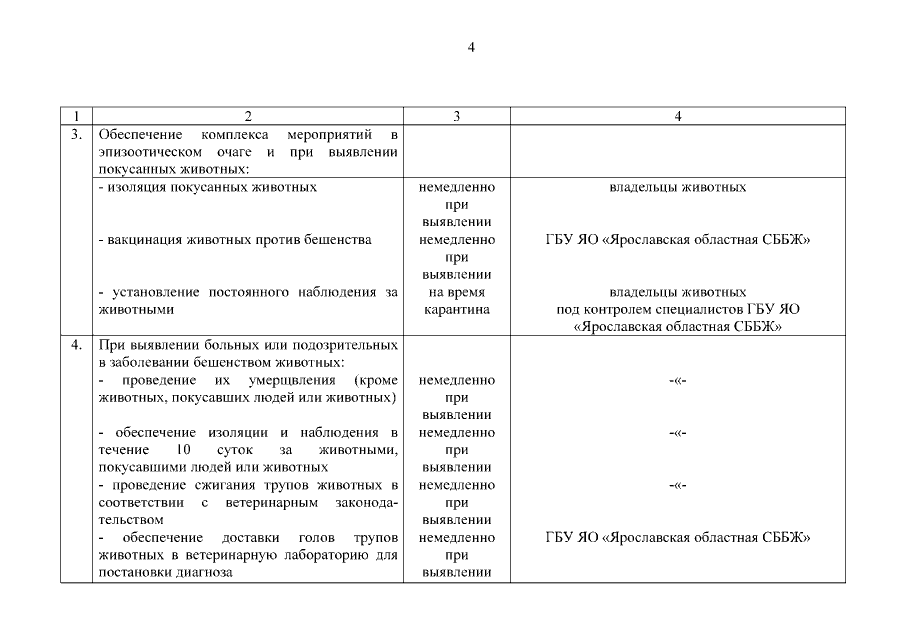 4

| 1 | 2 | 3 | 4 |
|---|---|---|---|
| 3. | Обеспечение комплекса мероприятий в эпизоотическом очаге и при выявлении покусанных животных: | | |
| | - изоляция покусанных животных | немедленно при выявлении | владельцы животных |
| | - вакцинация животных против бешенства | немедленно при выявлении | ГБУ ЯО «Ярославская областная СББЖ» |
| | - установление постоянного наблюдения за животными | на время карантина | владельцы животных под контролем специалистов ГБУ ЯО «Ярославская областная СББЖ» |
| 4. | При выявлении больных или подозрительных в заболевании бешенством животных: | | |
| | - проведение их умерщвления (кроме животных, покусавших людей или животных) | немедленно при выявлении | -«- |
| | - обеспечение изоляции и наблюдения в течение 10 суток за животными, покусавшими людей или животных | немедленно при выявлении | -«- |
| | - проведение сжигания трупов животных в соответствии с ветеринарным законодательством | немедленно при выявлении | -«- |
| | - обеспечение доставки голов трупов животных в ветеринарную лабораторию для постановки диагноза | немедленно при выявлении | ГБУ ЯО «Ярославская областная СББЖ» |